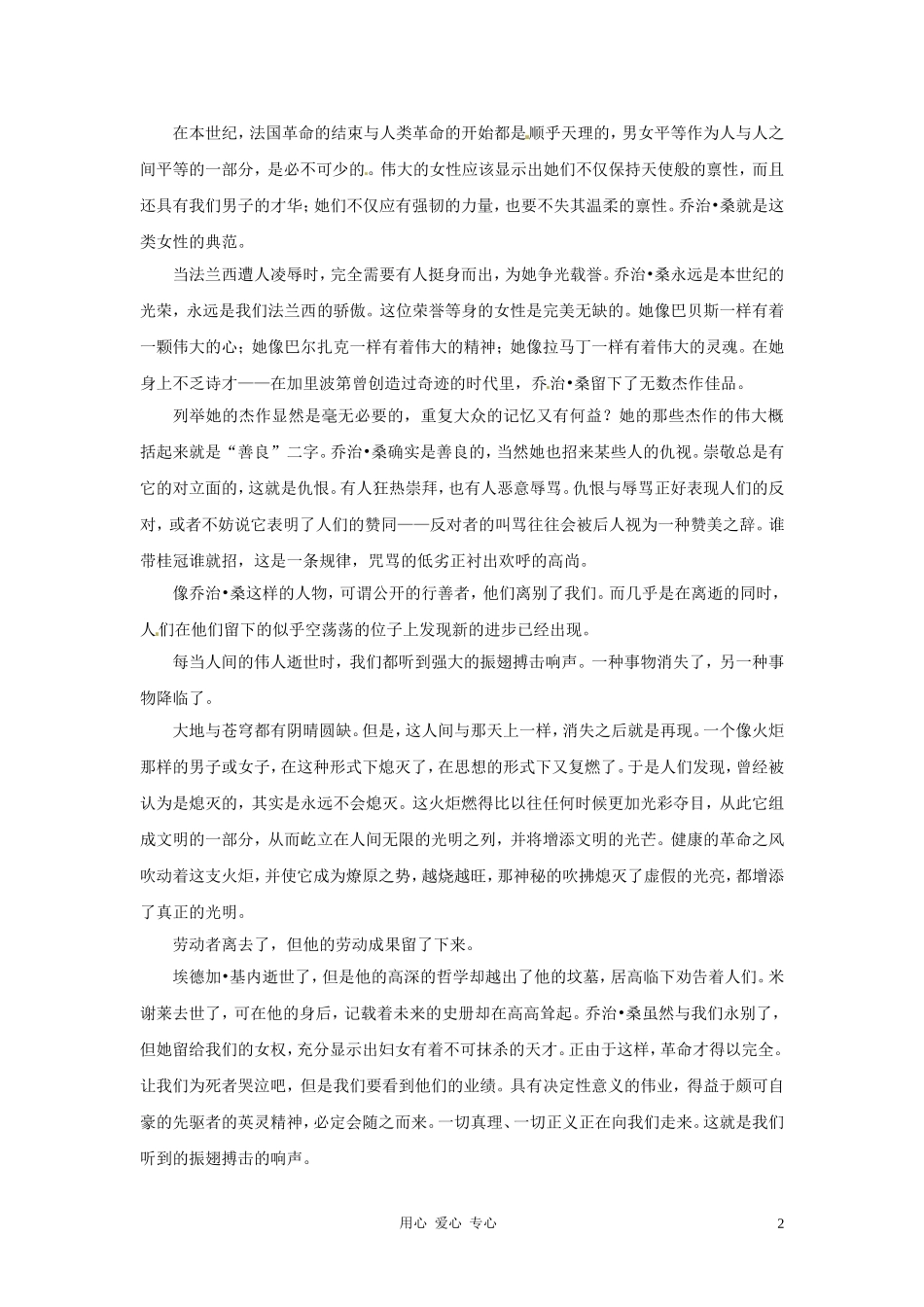 在本世纪，法国革命的结束与人类革命的开始都是顺乎天理的，男女平等作为人与人之间平等的一部分，是必不可少的。伟大的女性应该显示出她们不仅保持天使般的禀性，而且还具有我们男子的才华；她们不仅应有强韧的力量，也要不失其温柔的禀性。乔治•桑就是这类女性的典范。

当法兰西遭人凌辱时，完全需要有人挺身而出，为她争光载誉。乔治•桑永远是本世纪的光荣，永远是我们法兰西的骄傲。这位荣誉等身的女性是完美无缺的。她像巴贝斯一样有着一颗伟大的心；她像巴尔扎克一样有着伟大的精神；她像拉马丁一样有着伟大的灵魂。在她身上不乏诗才——在加里波第曾创造过奇迹的时代里，乔治•桑留下了无数杰作佳品。

列举她的杰作显然是毫无必要的，重复大众的记忆又有何益？她的那些杰作的伟大概括起来就是“善良”二字。乔治•桑确实是善良的，当然她也招来某些人的仇视。崇敬总是有它的对立面的，这就是仇恨。有人狂热崇拜，也有人恶意辱骂。仇恨与辱骂正好表现人们的反对，或者不妨说它表明了人们的赞同——反对者的叫骂往往会被后人视为一种赞美之辞。谁带桂冠谁就招，这是一条规律，咒骂的低劣正衬出欢呼的高尚。

像乔治•桑这样的人物，可谓公开的行善者，他们离别了我们。而几乎是在离逝的同时，人们在他们留下的似乎空荡荡的位子上发现新的进步已经出现。

每当人间的伟人逝世时，我们都听到强大的振翅搏击响声。一种事物消失了，另一种事物降临了。

大地与苍穹都有阴晴圆缺。但是，这人间与那天上一样，消失之后就是再现。一个像火炬那样的男子或女子，在这种形式下熄灭了，在思想的形式下又复燃了。于是人们发现，曾经被认为是熄灭的，其实是永远不会熄灭。这火炬燃得比以往任何时候更加光彩夺目，从此它组成文明的一部分，从而屹立在人间无限的光明之列，并将增添文明的光芒。健康的革命之风吹动着这支火炬，并使它成为燎原之势，越烧越旺，那神秘的吹拂熄灭了虚假的光亮，都增添了真正的光明。

劳动者离去了，但他的劳动成果留了下来。

埃德加•基内逝世了，但是他的高深的哲学却越出了他的坟墓，居高临下劝告着人们。米谢莱去世了，可在他的身后，记载着未来的史册却在高高耸起。乔治•桑虽然与我们永别了，但她留给我们的女权，充分显示出妇女有着不可抹杀的天才。正由于这样，革命才得以完全。让我们为死者哭泣吧，但是我们要看到他们的业绩。具有决定性意义的伟业，得益于颇可自豪的先驱者的英灵精神，必定会随之而来。一切真理、一切正义正在向我们走来。这就是我们听到的振翅搏击的响声。

用心 爱心 专心

2